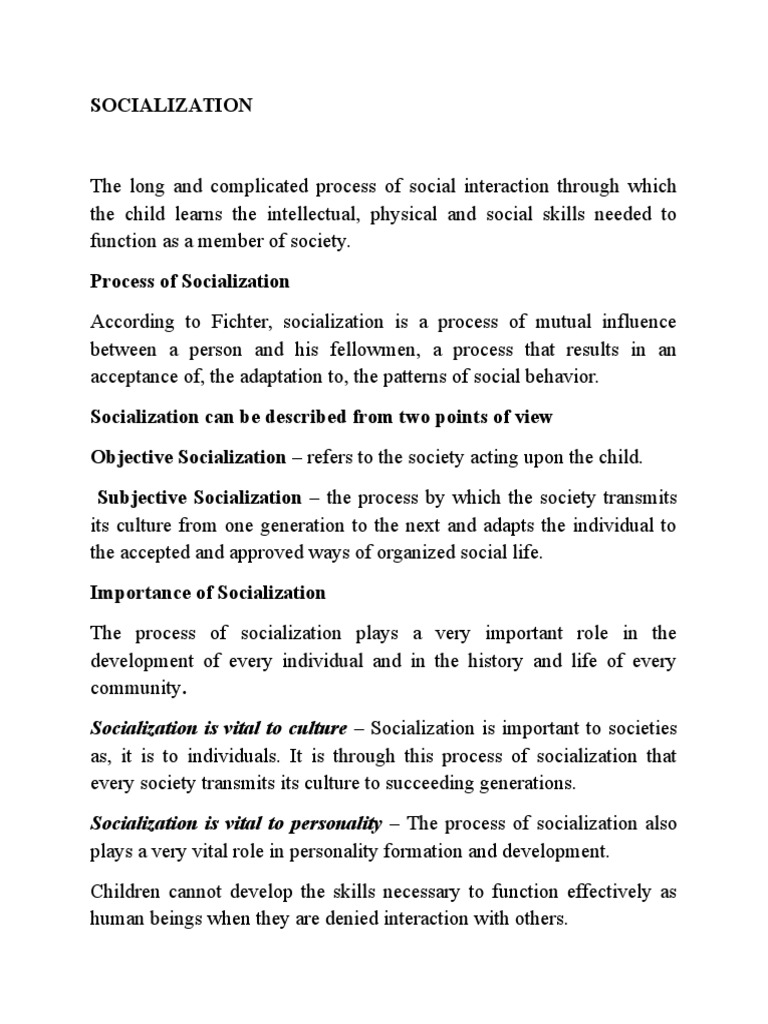 SOCIALIZATION

The long and complicated process of social interaction through which the child learns the intellectual, physical and social skills needed to function as a member of society.

Process of Socialization

According to Fichter, socialization is a process of mutual influence between a person and his fellowmen, a process that results in an acceptance of, the adaptation to, the patterns of social behavior.

Socialization can be described from two points of view

Objective Socialization – refers to the society acting upon the child.

Subjective Socialization – the process by which the society transmits its culture from one generation to the next and adapts the individual to the accepted and approved ways of organized social life.

Importance of Socialization

The process of socialization plays a very important role in the development of every individual and in the history and life of every community.

Socialization is vital to culture – Socialization is important to societies as, it is to individuals. It is through this process of socialization that every society transmits its culture to succeeding generations.

Socialization is vital to personality – The process of socialization also plays a very vital role in personality formation and development.

Children cannot develop the skills necessary to function effectively as human beings when they are denied interaction with others.